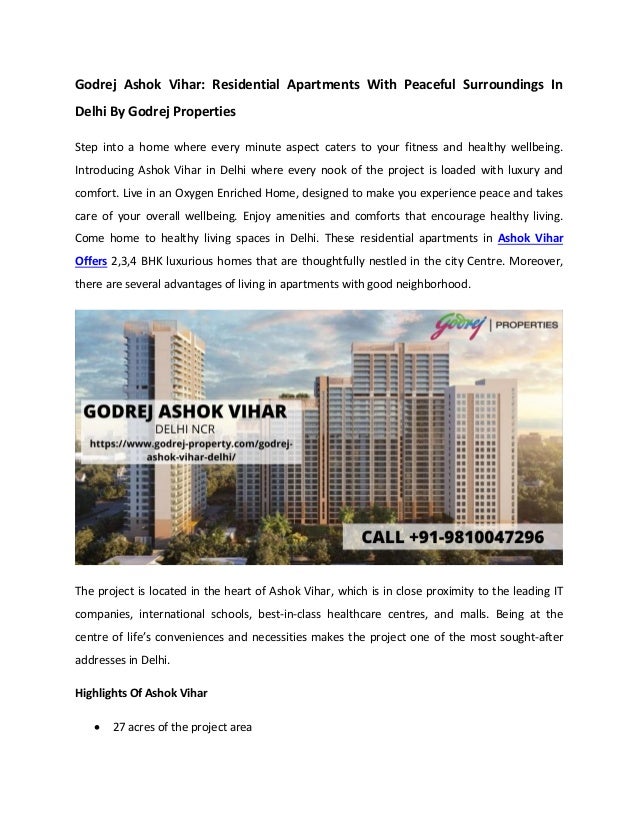 Godrej Ashok Vihar: Residential Apartments With Peaceful Surroundings In Delhi By Godrej Properties

Step into a home where every minute aspect caters to your fitness and healthy wellbeing. Introducing Ashok Vihar in Delhi where every nook of the project is loaded with luxury and comfort. Live in an Oxygen Enriched Home, designed to make you experience peace and takes care of your overall wellbeing. Enjoy amenities and comforts that encourage healthy living. Come home to healthy living spaces in Delhi. These residential apartments in Ashok Vihar Offers 2,3,4 BHK luxurious homes that are thoughtfully nestled in the city Centre. Moreover, there are several advantages of living in apartments with good neighborhood.

Godrej | PROPERTIES

GODREJ ASHOK VIHAR
DELHI NCR
https://www.godrej-property.com/godrej-ashok-vihar-delhi/

CALL +91-9810047296

The project is located in the heart of Ashok Vihar, which is in close proximity to the leading IT companies, international schools, best-in-class healthcare centres, and malls. Being at the centre of life's conveniences and necessities makes the project one of the most sought-after addresses in Delhi.

Highlights Of Ashok Vihar

• 27 acres of the project area